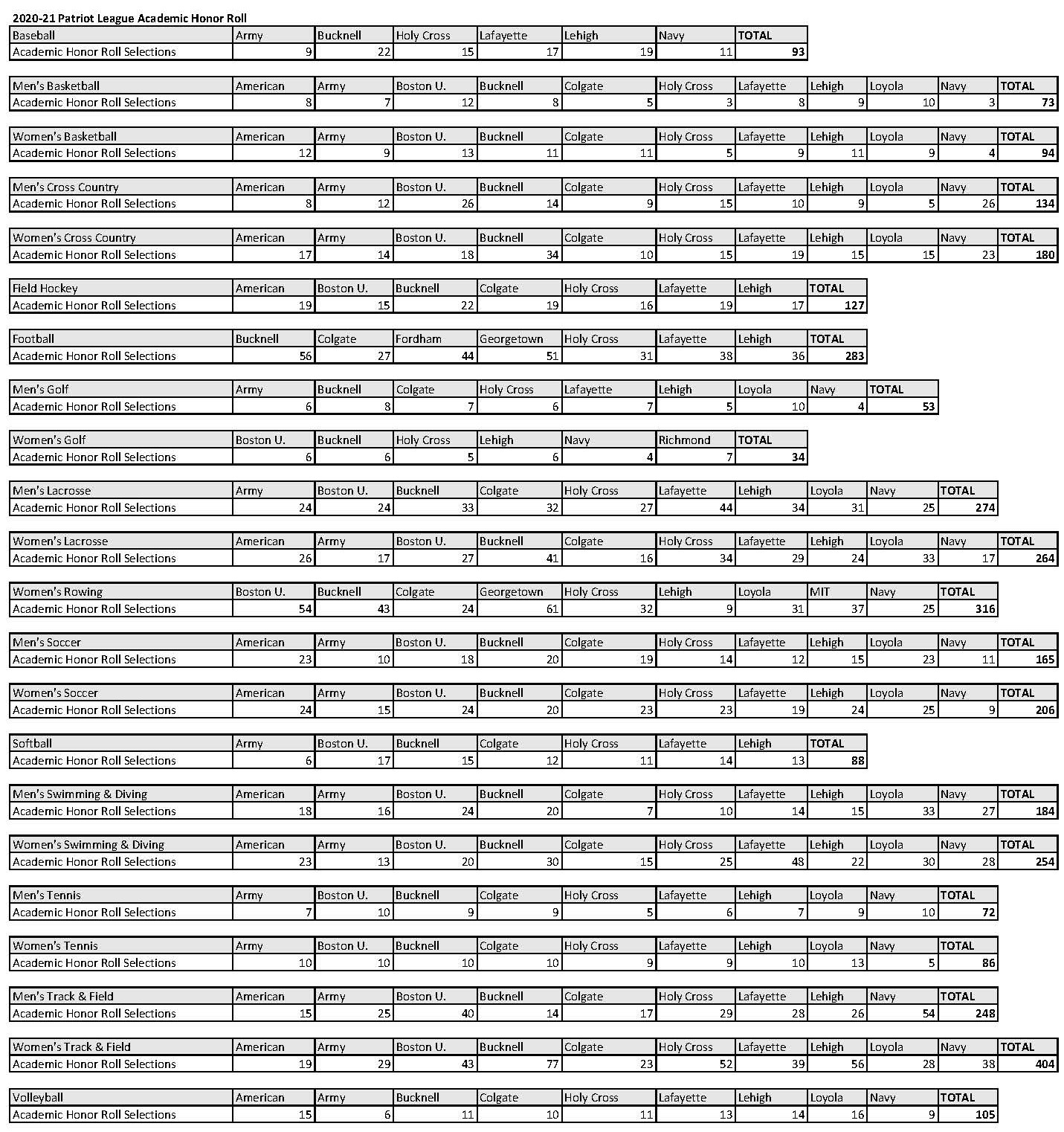 2020-21 Patriot League Academic Honor Roll

| Baseball | Army | Bucknell | Holy Cross | Lafayette | Lehigh | Navy | TOTAL |
|---|---|---|---|---|---|---|---|
| Academic Honor Roll Selections | 9 | 22 | 15 | 17 | 19 | 11 | 93 |

| Men's Basketball | American | Army | Boston U. | Bucknell | Colgate | Holy Cross | Lafayette | Lehigh | Loyola | Navy | TOTAL |
|---|---|---|---|---|---|---|---|---|---|---|---|
| Academic Honor Roll Selections | 8 | 7 | 12 | 8 | 5 | 3 | 8 | 9 | 10 | 3 | 73 |

| Women's Basketball | American | Army | Boston U. | Bucknell | Colgate | Holy Cross | Lafayette | Lehigh | Loyola | Navy | TOTAL |
|---|---|---|---|---|---|---|---|---|---|---|---|
| Academic Honor Roll Selections | 12 | 9 | 13 | 11 | 11 | 5 | 9 | 11 | 9 | 4 | 94 |

| Men's Cross Country | American | Army | Boston U. | Bucknell | Colgate | Holy Cross | Lafayette | Lehigh | Loyola | Navy | TOTAL |
|---|---|---|---|---|---|---|---|---|---|---|---|
| Academic Honor Roll Selections | 8 | 12 | 26 | 14 | 9 | 15 | 10 | 9 | 5 | 26 | 134 |

| Women's Cross Country | American | Army | Boston U. | Bucknell | Colgate | Holy Cross | Lafayette | Lehigh | Loyola | Navy | TOTAL |
|---|---|---|---|---|---|---|---|---|---|---|---|
| Academic Honor Roll Selections | 17 | 14 | 18 | 34 | 10 | 15 | 19 | 15 | 15 | 23 | 180 |

| Field Hockey | American | Boston U. | Bucknell | Colgate | Holy Cross | Lafayette | Lehigh | TOTAL |
|---|---|---|---|---|---|---|---|---|
| Academic Honor Roll Selections | 19 | 15 | 22 | 19 | 16 | 19 | 17 | 127 |

| Football | Bucknell | Colgate | Fordham | Georgetown | Holy Cross | Lafayette | Lehigh | TOTAL |
|---|---|---|---|---|---|---|---|---|
| Academic Honor Roll Selections | 56 | 27 | 44 | 51 | 31 | 38 | 36 | 283 |

| Men's Golf | Army | Bucknell | Colgate | Holy Cross | Lafayette | Lehigh | Loyola | Navy | TOTAL |
|---|---|---|---|---|---|---|---|---|---|
| Academic Honor Roll Selections | 6 | 8 | 7 | 6 | 7 | 5 | 10 | 4 | 53 |

| Women's Golf | Boston U. | Bucknell | Holy Cross | Lehigh | Navy | Richmond | TOTAL |
|---|---|---|---|---|---|---|---|
| Academic Honor Roll Selections | 6 | 6 | 5 | 6 | 4 | 7 | 34 |

| Men's Lacrosse | Army | Boston U. | Bucknell | Colgate | Holy Cross | Lafayette | Lehigh | Loyola | Navy | TOTAL |
|---|---|---|---|---|---|---|---|---|---|---|
| Academic Honor Roll Selections | 24 | 24 | 33 | 32 | 27 | 44 | 34 | 31 | 25 | 274 |

| Women's Lacrosse | American | Army | Boston U. | Bucknell | Colgate | Holy Cross | Lafayette | Lehigh | Loyola | Navy | TOTAL |
|---|---|---|---|---|---|---|---|---|---|---|---|
| Academic Honor Roll Selections | 26 | 17 | 27 | 41 | 16 | 34 | 29 | 24 | 33 | 17 | 264 |

| Women's Rowing | Boston U. | Bucknell | Colgate | Georgetown | Holy Cross | Lehigh | Loyola | MIT | Navy | TOTAL |
|---|---|---|---|---|---|---|---|---|---|---|
| Academic Honor Roll Selections | 54 | 43 | 24 | 61 | 32 | 9 | 31 | 37 | 25 | 316 |

| Men's Soccer | American | Army | Boston U. | Bucknell | Colgate | Holy Cross | Lafayette | Lehigh | Loyola | Navy | TOTAL |
|---|---|---|---|---|---|---|---|---|---|---|---|
| Academic Honor Roll Selections | 23 | 10 | 18 | 20 | 19 | 14 | 12 | 15 | 23 | 11 | 165 |

| Women's Soccer | American | Army | Boston U. | Bucknell | Colgate | Holy Cross | Lafayette | Lehigh | Loyola | Navy | TOTAL |
|---|---|---|---|---|---|---|---|---|---|---|---|
| Academic Honor Roll Selections | 24 | 15 | 24 | 20 | 23 | 23 | 19 | 24 | 25 | 9 | 206 |

| Softball | Army | Boston U. | Bucknell | Colgate | Holy Cross | Lafayette | Lehigh | TOTAL |
|---|---|---|---|---|---|---|---|---|
| Academic Honor Roll Selections | 6 | 17 | 15 | 12 | 11 | 14 | 13 | 88 |

| Men's Swimming & Diving | American | Army | Boston U. | Bucknell | Colgate | Holy Cross | Lafayette | Lehigh | Loyola | Navy | TOTAL |
|---|---|---|---|---|---|---|---|---|---|---|---|
| Academic Honor Roll Selections | 18 | 16 | 24 | 20 | 7 | 10 | 14 | 15 | 33 | 27 | 184 |

| Women's Swimming & Diving | American | Army | Boston U. | Bucknell | Colgate | Holy Cross | Lafayette | Lehigh | Loyola | Navy | TOTAL |
|---|---|---|---|---|---|---|---|---|---|---|---|
| Academic Honor Roll Selections | 23 | 13 | 20 | 30 | 15 | 25 | 48 | 22 | 30 | 28 | 254 |

| Men's Tennis | Army | Boston U. | Bucknell | Colgate | Holy Cross | Lafayette | Lehigh | Loyola | Navy | TOTAL |
|---|---|---|---|---|---|---|---|---|---|---|
| Academic Honor Roll Selections | 7 | 10 | 9 | 9 | 5 | 6 | 7 | 9 | 10 | 72 |

| Women's Tennis | Army | Boston U. | Bucknell | Colgate | Holy Cross | Lafayette | Lehigh | Loyola | Navy | TOTAL |
|---|---|---|---|---|---|---|---|---|---|---|
| Academic Honor Roll Selections | 10 | 10 | 10 | 10 | 9 | 9 | 10 | 13 | 5 | 86 |

| Men's Track & Field | American | Army | Boston U. | Bucknell | Colgate | Holy Cross | Lafayette | Lehigh | Navy | TOTAL |
|---|---|---|---|---|---|---|---|---|---|---|
| Academic Honor Roll Selections | 15 | 25 | 40 | 14 | 17 | 29 | 28 | 26 | 54 | 248 |

| Women's Track & Field | American | Army | Boston U. | Bucknell | Colgate | Holy Cross | Lafayette | Lehigh | Loyola | Navy | TOTAL |
|---|---|---|---|---|---|---|---|---|---|---|---|
| Academic Honor Roll Selections | 19 | 29 | 43 | 77 | 23 | 52 | 39 | 56 | 28 | 38 | 404 |

| Volleyball | American | Army | Bucknell | Colgate | Holy Cross | Lafayette | Lehigh | Loyola | Navy | TOTAL |
|---|---|---|---|---|---|---|---|---|---|---|
| Academic Honor Roll Selections | 15 | 6 | 11 | 10 | 11 | 13 | 14 | 16 | 9 | 105 |